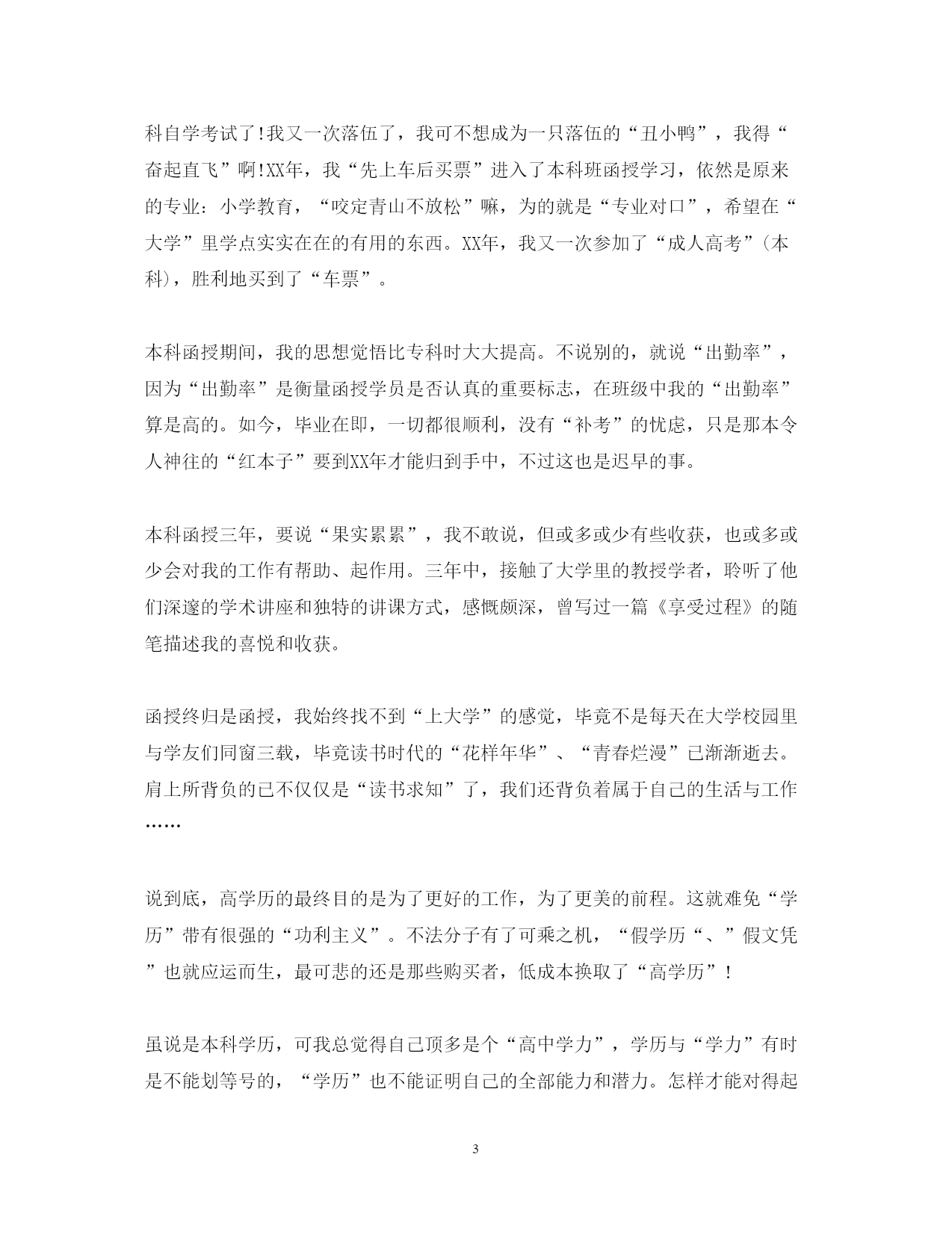 科自学考试了!我又一次落伍了，我可不想成为一只落伍的“丑小鸭”，我得“奋起直飞”啊!XX年，我“先上车后买票”进入了本科班函授学习，依然是原来的专业：小学教育，“咬定青山不放松”嘛，为的就是“专业对口”，希望在“大学”里学点实实在在的有用的东西。XX年，我又一次参加了“成人高考”(本科)，胜利地买到了“车票”。

本科函授期间，我的思想觉悟比专科时大大提高。不说别的，就说“出勤率”，因为“出勤率”是衡量函授学员是否认真的重要标志，在班级中我的“出勤率”算是高的。如今，毕业在即，一切都很顺利，没有“补考”的忧虑，只是那本令人神往的“红本子”要到XX年才能归到手中，不过这也是迟早的事。

本科函授三年，要说“果实累累”，我不敢说，但或多或少有些收获，也或多或少会对我的工作有帮助、起作用。三年中，接触了大学里的教授学者，聆听了他们深邃的学术讲座和独特的讲课方式，感慨颇深，曾写过一篇《享受过程》的随笔描述我的喜悦和收获。

函授终归是函授，我始终找不到“上大学”的感觉，毕竟不是每天在大学校园里与学友们同窗三载，毕竟读书时代的“花样年华”、“青春烂漫”已渐渐逝去。肩上所背负的已不仅仅是“读书求知”了，我们还背负着属于自己的生活与工作……

说到底，高学历的最终目的是为了更好的工作，为了更美的前程。这就难免“学历”带有很强的“功利主义”。不法分子有了可乘之机，“假学历“、”假文凭”也就应运而生，最可悲的还是那些购买者，低成本换取了“高学历”!

虽说是本科学历，可我总觉得自己顶多是个“高中学力”，学历与“学力”有时是不能划等号的，“学历”也不能证明自己的全部能力和潜力。怎样才能对得起

3